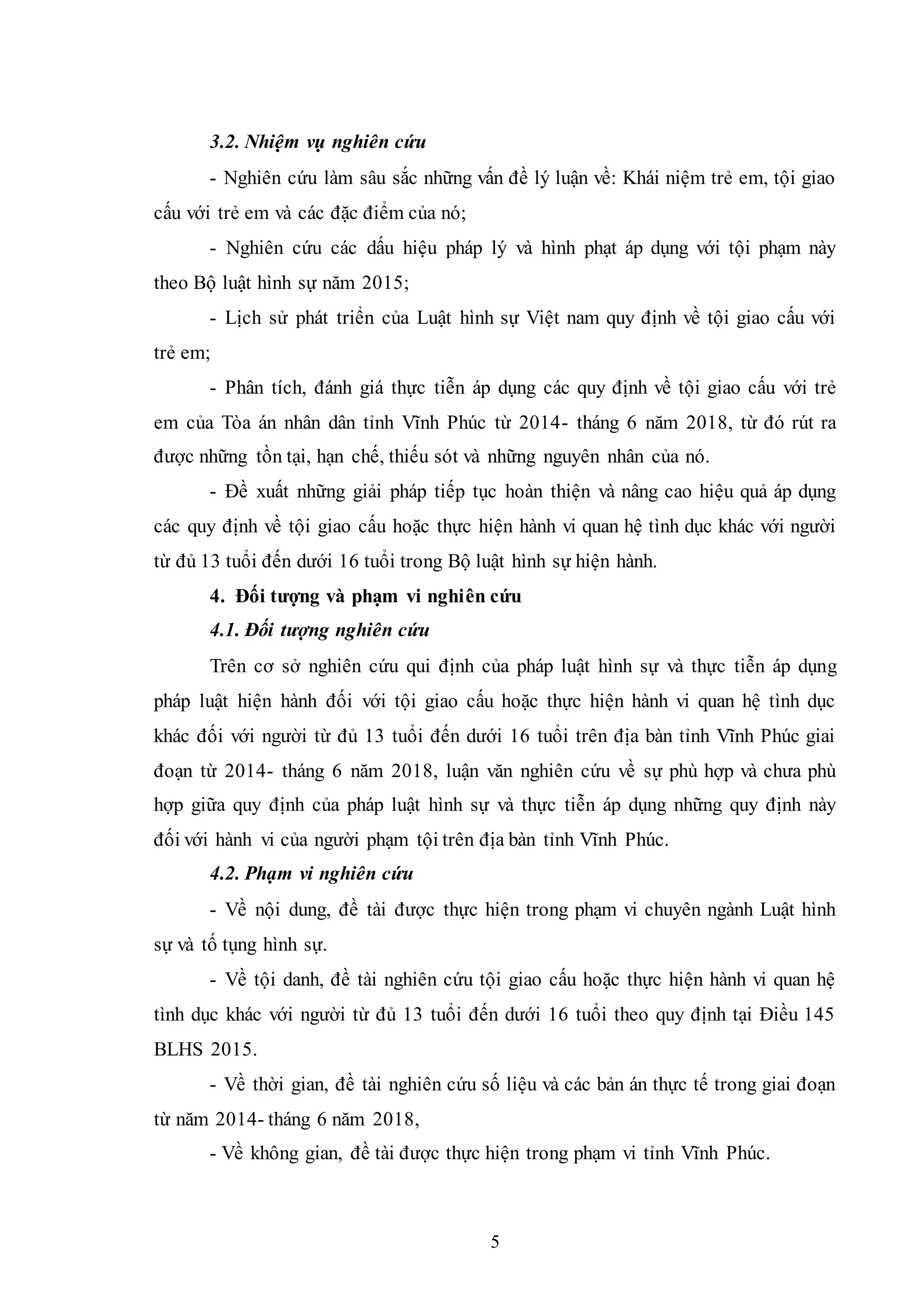 3.2. Nhiệm vụ nghiên cứu

- Nghiên cứu làm sâu sắc những vấn đề lý luận về: Khái niệm trẻ em, tội giao cấu với trẻ em và các đặc điểm của nó;

- Nghiên cứu các dấu hiệu pháp lý và hình phạt áp dụng với tội phạm này theo Bộ luật hình sự năm 2015;

- Lịch sử phát triển của Luật hình sự Việt nam quy định về tội giao cấu với trẻ em;

- Phân tích, đánh giá thực tiễn áp dụng các quy định về tội giao cấu với trẻ em của Tòa án nhân dân tỉnh Vĩnh Phúc từ 2014- tháng 6 năm 2018, từ đó rút ra được những tồn tại, hạn chế, thiếu sót và những nguyên nhân của nó.

- Đề xuất những giải pháp tiếp tục hoàn thiện và nâng cao hiệu quả áp dụng các quy định về tội giao cấu hoặc thực hiện hành vi quan hệ tình dục khác với người từ đủ 13 tuổi đến dưới 16 tuổi trong Bộ luật hình sự hiện hành.

4. Đối tượng và phạm vi nghiên cứu

4.1. Đối tượng nghiên cứu

Trên cơ sở nghiên cứu qui định của pháp luật hình sự và thực tiễn áp dụng pháp luật hiện hành đối với tội giao cấu hoặc thực hiện hành vi quan hệ tình dục khác đối với người từ đủ 13 tuổi đến dưới 16 tuổi trên địa bàn tỉnh Vĩnh Phúc giai đoạn từ 2014- tháng 6 năm 2018, luận văn nghiên cứu về sự phù hợp và chưa phù hợp giữa quy định của pháp luật hình sự và thực tiễn áp dụng những quy định này đối với hành vi của người phạm tội trên địa bàn tỉnh Vĩnh Phúc.

4.2. Phạm vi nghiên cứu

- Về nội dung, đề tài được thực hiện trong phạm vi chuyên ngành Luật hình sự và tố tụng hình sự.

- Về tội danh, đề tài nghiên cứu tội giao cấu hoặc thực hiện hành vi quan hệ tình dục khác với người từ đủ 13 tuổi đến dưới 16 tuổi theo quy định tại Điều 145 BLHS 2015.

- Về thời gian, đề tài nghiên cứu số liệu và các bản án thực tế trong giai đoạn từ năm 2014- tháng 6 năm 2018,

- Về không gian, đề tài được thực hiện trong phạm vi tỉnh Vĩnh Phúc.

5